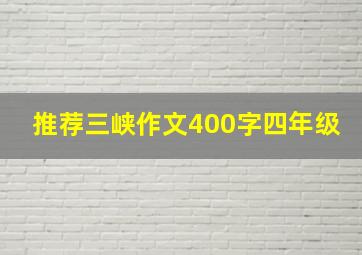 推荐三峡作文400字四年级